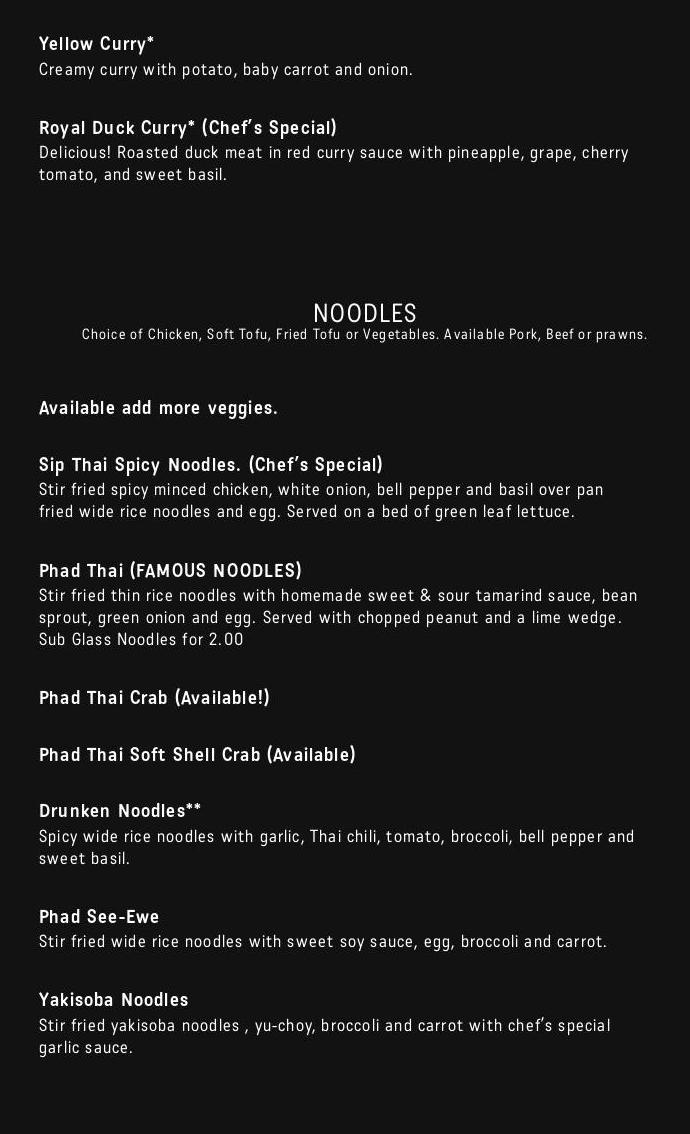 Yellow Curry*
Creamy curry with potato, baby carrot and onion.

Royal Duck Curry* (Chef's Special)
Delicious! Roasted duck meat in red curry sauce with pineapple, grape, cherry tomato, and sweet basil.

NOODLES
Choice of Chicken, Soft Tofu, Fried Tofu or Vegetables. Available Pork, Beef or prawns.

Available add more veggies.

Sip Thai Spicy Noodles. (Chef's Special)
Stir fried spicy minced chicken, white onion, bell pepper and basil over pan fried wide rice noodles and egg. Served on a bed of green leaf lettuce.

Phad Thai (FAMOUS NOODLES)
Stir fried thin rice noodles with homemade sweet & sour tamarind sauce, bean sprout, green onion and egg. Served with chopped peanut and a lime wedge. Sub Glass Noodles for 2.00

Phad Thai Crab (Available!)

Phad Thai Soft Shell Crab (Available)

Drunken Noodles**
Spicy wide rice noodles with garlic, Thai chili, tomato, broccoli, bell pepper and sweet basil.

Phad See-Ewe
Stir fried wide rice noodles with sweet soy sauce, egg, broccoli and carrot.

Yakisoba Noodles
Stir fried yakisoba noodles , yu-choy, broccoli and carrot with chef's special garlic sauce.